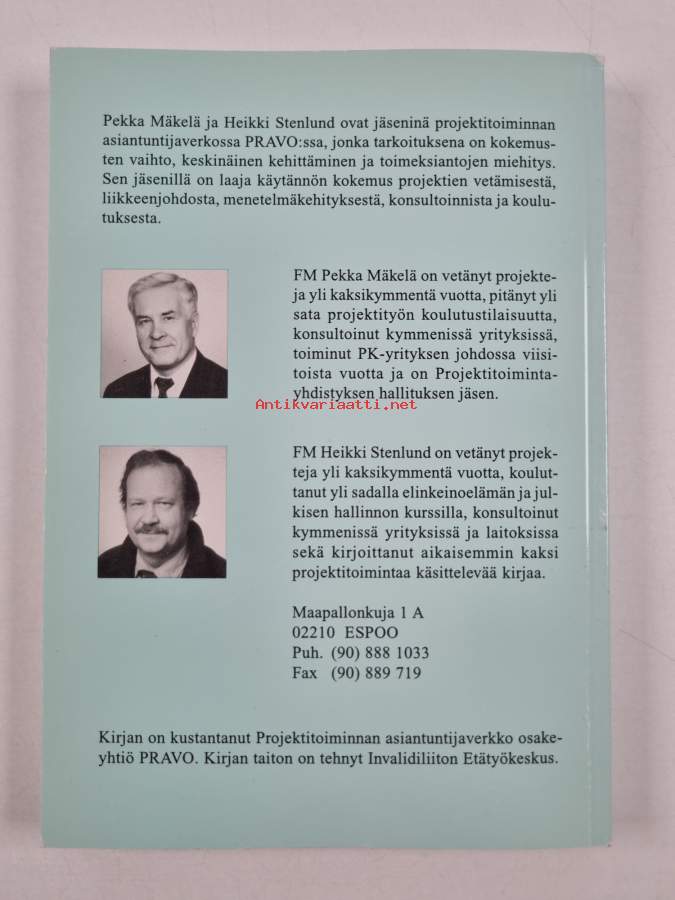 Pekka Mäkelä ja Heikki Stenlund ovat jäseninä projektitoiminnan asiantuntijaverkossa PRAVO:ssa, jonka tarkoituksena on kokemusten vaihto, keskinäinen kehittäminen ja toimeksiantojen miehitys. Sen jäsenillä on laaja käytännön kokemus projektien vetämisestä, liikkeenjohdosta, menetelmäkehityksestä, konsultoinnista ja koulutuksesta.

FM Pekka Mäkelä on vetänyt projekteja yli kaksikymmentä vuotta, pitänyt yli sata projektityön koulutustilaisuutta, konsultoinut kymmenissä yrityksissä, toiminut PK-yrityksen johdossa viisitoista vuotta ja on Projektitoimintayhdistyksen hallituksen jäsen.

Antikvariaatti.net

FM Heikki Stenlund on vetänyt projekteja yli kaksikymmentä vuotta, kouluttanut yli sadalla elinkeinoelämän ja julkisen hallinnon kurssilla, konsultoinut kymmenissä yrityksissä ja laitoksissa sekä kirjoittanut aikaisemmin kaksi projektitoimintaa käsittelevää kirjaa.

Maapallonkuja 1 A
02210 ESPOO
Puh. (90) 888 1033
Fax (90) 889 719

Kirjan on kustantanut Projektitoiminnan asiantuntijaverkko osakeyhtiö PRAVO. Kirjan taiton on tehnyt Invalidiliiton Etätyökeskus.